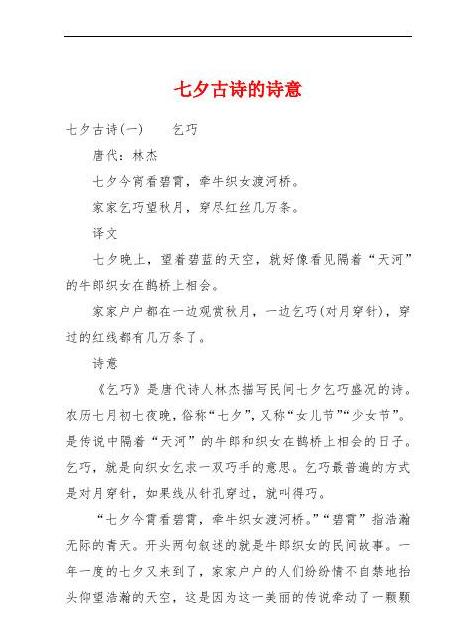 七夕古诗的诗意

七夕古诗(一)　　乞巧

唐代：林杰

七夕今宵看碧霄，牵牛织女渡河桥。

家家乞巧望秋月，穿尽红丝几万条。

译文

七夕晚上，望着碧蓝的天空，就好像看见隔着“天河”的牛郎织女在鹊桥上相会。

家家户户都在一边观赏秋月，一边乞巧(对月穿针)，穿过的红线都有几万条了。

诗意

《乞巧》是唐代诗人林杰描写民间七夕乞巧盛况的诗。农历七月初七夜晚，俗称“七夕”，又称“女儿节”“少女节”。是传说中隔着“天河”的牛郎和织女在鹊桥上相会的日子。乞巧，就是向织女乞求一双巧手的意思。乞巧最普遍的方式是对月穿针，如果线从针孔穿过，就叫得巧。

“七夕今宵看碧霄，牵牛织女渡河桥。”“碧霄”指浩瀚无际的青天。开头两句叙述的就是牛郎织女的民间故事。一年一度的七夕又来到了，家家户户的人们纷纷情不自禁地抬头仰望浩瀚的天空，这是因为这一美丽的传说牵动了一颗颗